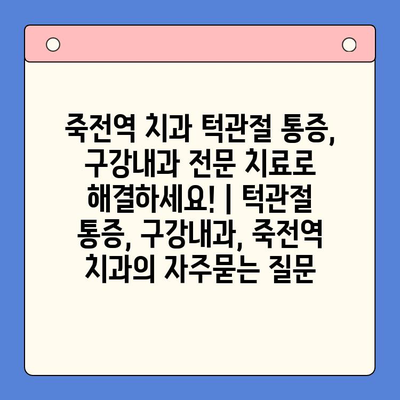 죽전역 치과 턱관절 통증, 구강내과 전문 치료로 해결하세요! | 턱관절 통증, 구강내과, 죽전역 치과의 자주묻는 질문